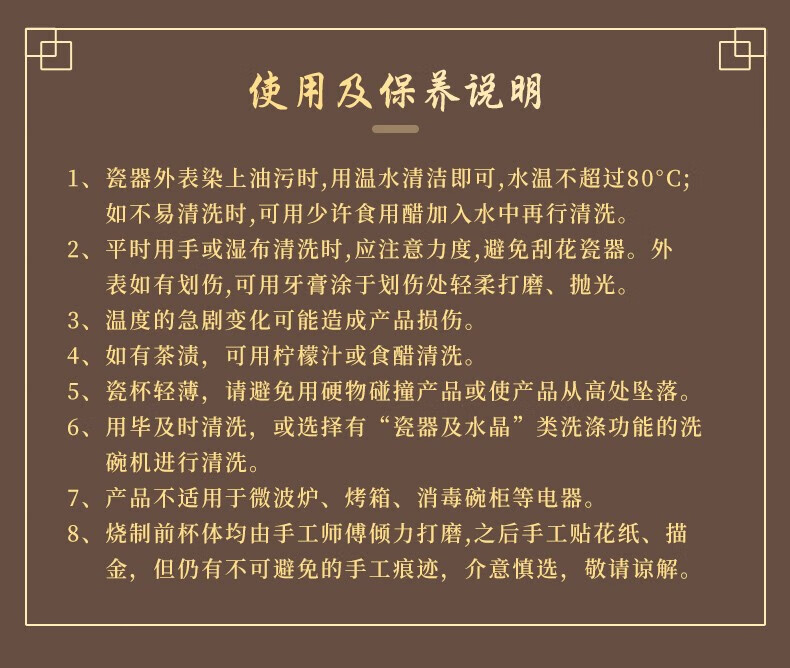 使用及保养说明

1、瓷器外表染上油污时,用温水清洁即可,水温不超过80°C;如不易清洗时,可用少许食用醋加入水中再行清洗。

2、平时用手或湿布清洗时,应注意力度,避免刮花瓷器。外表如有划伤,可用牙膏涂于划伤处轻柔打磨、抛光。

3、温度的急剧变化可能造成产品损伤。

4、如有茶渍，可用柠檬汁或食醋清洗。

5、瓷杯轻薄，请避免用硬物碰撞产品或使产品从高处坠落。

6、用毕及时清洗，或选择有“瓷器及水晶”类洗涤功能的洗碗机进行清洗。

7、产品不适用于微波炉、烤箱、消毒碗柜等电器。

8、烧制前杯体均由手工师傅倾力打磨,之后手工贴花纸、描金，但仍有不可避免的手工痕迹，介意慎选，敬请谅解。